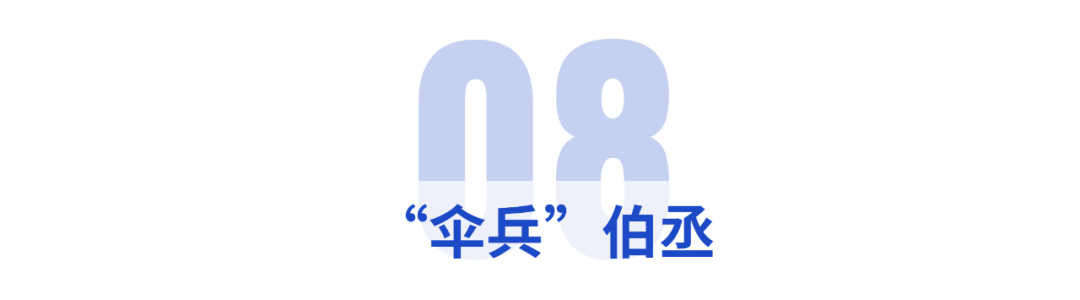 08

“伞兵” 伯丞